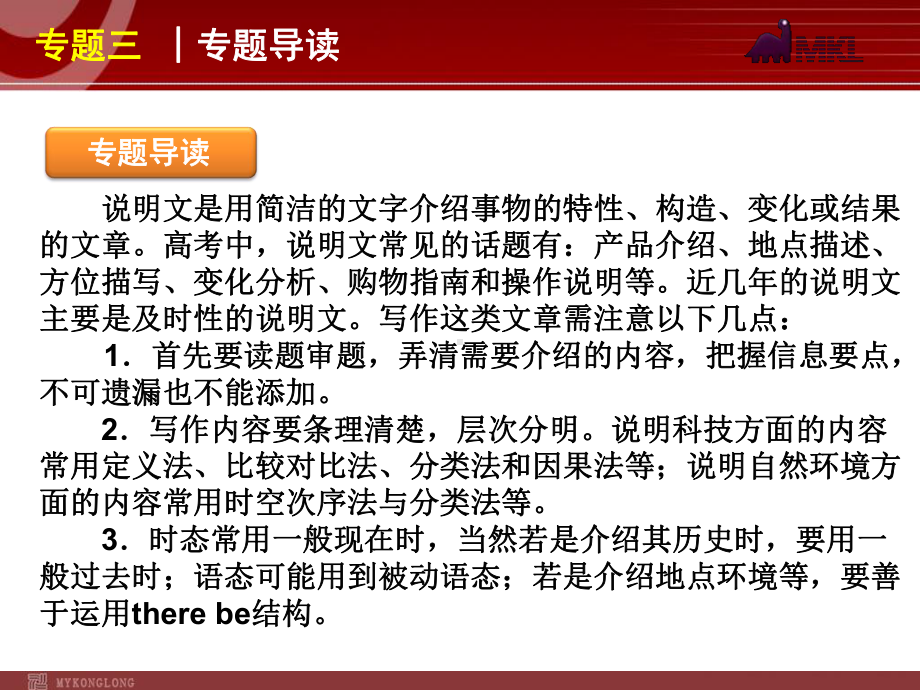 专题三 ｜专题导读

MKL

专题导读

说明文是用简洁的文字介绍事物的特性、构造、变化或结果的文章。高考中，说明文常见的话题有：产品介绍、地点描述、方位描写、变化分析、购物指南和操作说明等。近几年的说明文主要是及时性的说明文。写作这类文章需注意以下几点：

1．首先要读题审题，弄清需要介绍的内容，把握信息要点，不可遗漏也不能添加。

2．写作内容要条理清楚，层次分明。说明科技方面的内容常用定义法、比较对比法、分类法和因果法等；说明自然环境方面的内容常用时空次序法与分类法等。

3．时态常用一般现在时，当然若是介绍其历史时，要用一般过去时；语态可能用到被动语态；若是介绍地点环境等，要善于运用there be结构。

MYKONGLONG